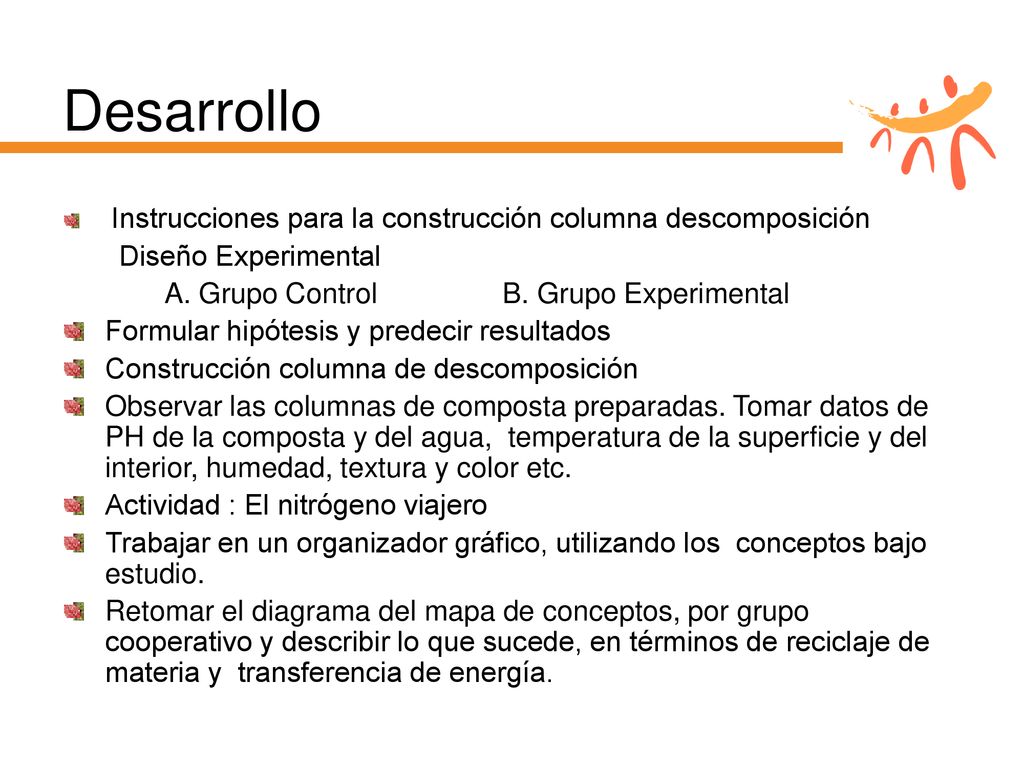 Desarrollo

Instrucciones para la construcción columna descomposición
Diseño Experimental
A. Grupo Control B. Grupo Experimental

Formular hipótesis y predecir resultados

Construcción columna de descomposición

Observar las columnas de composta preparadas. Tomar datos de PH de la composta y del agua, temperatura de la superficie y del interior, humedad, textura y color etc.

Actividad : El nitrógeno viajero

Trabajar en un organizador gráfico, utilizando los conceptos bajo estudio.

Retomar el diagrama del mapa de conceptos, por grupo cooperativo y describir lo que sucede, en términos de reciclaje de materia y transferencia de energía.